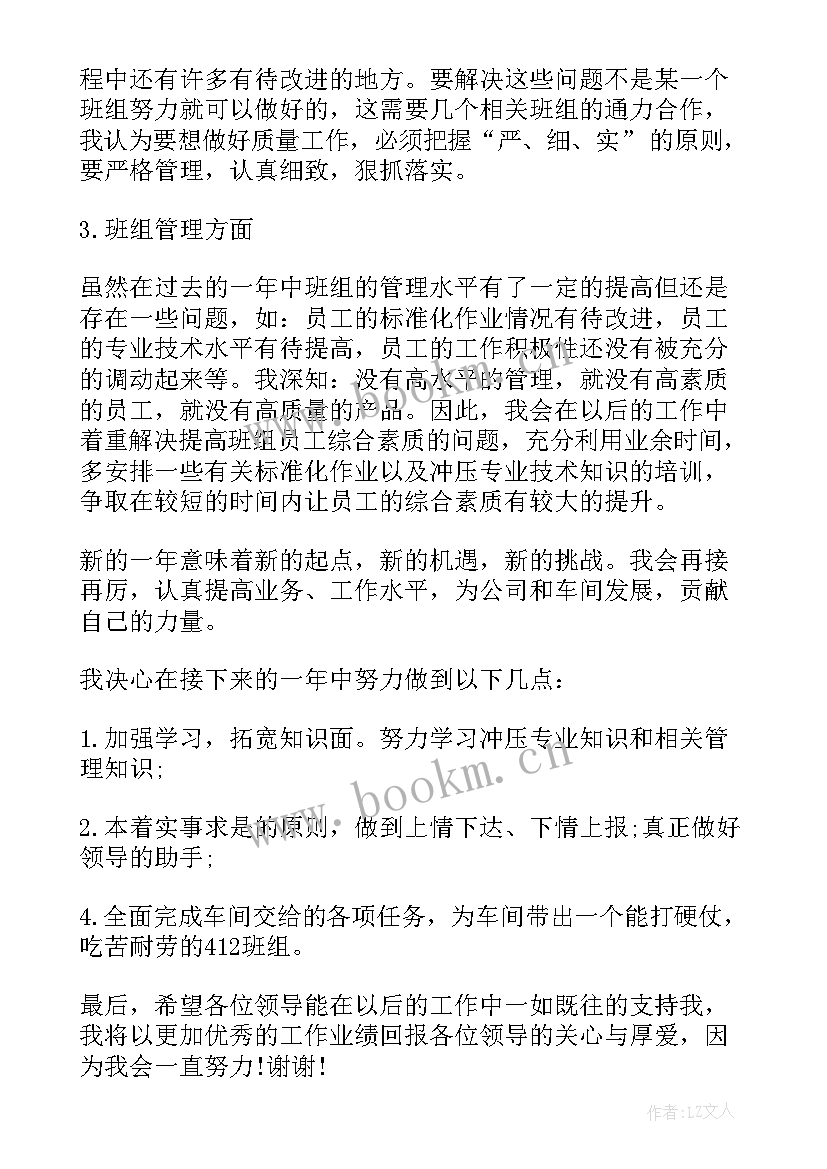 程中还有许多有待改进的地方。要解决这些问题不是某一个班组努力就可以做好的，这需要几个相关班组的通力合作，我认为要想做好质量工作，必须把握“严、细、实”的原则，要严格管理，认真细致，狠抓落实。

3.班组管理方面

虽然在过去的一年中班组的管理水平有了一定的提高但还是存在一些问题，如：员工的标准化作业情况有待改进，员工的专业技术水平有待提高，员工的工作积极性还没有被充分的调动起来等。我深知：没有高水平的管理，就没有高素质的员工，就没有高质量的产品。因此，我会在以后的工作中着重解决提高班组员工综合素质的问题，充分利用业余时间，多安排一些有关标准化作业以及冲压专业技术知识的培训，争取在较短的时间内让员工的综合素质有较大的提升。

新的一年意味着新的起点，新的机遇，新的挑战。我会再接再厉，认真提高业务、工作水平，为公司和车间发展，贡献自己的力量。

我决心在接下来的一年中努力做到以下几点：

1.加强学习，拓宽知识面。努力学习冲压专业知识和相关管理知识;

2.本着实事求是的原则，做到上情下达、下情上报;真正做好领导的助手;

4.全面完成车间交给的各项任务，为车间带出一个能打硬仗，吃苦耐劳的412班组。

最后，希望各位领导能在以后的工作中一如既往的支持我，我将以更加优秀的工作业绩回报各位领导的关心与厚爱，因为我会一直努力!谢谢!

www.bookm.cn

作者:LZ文人